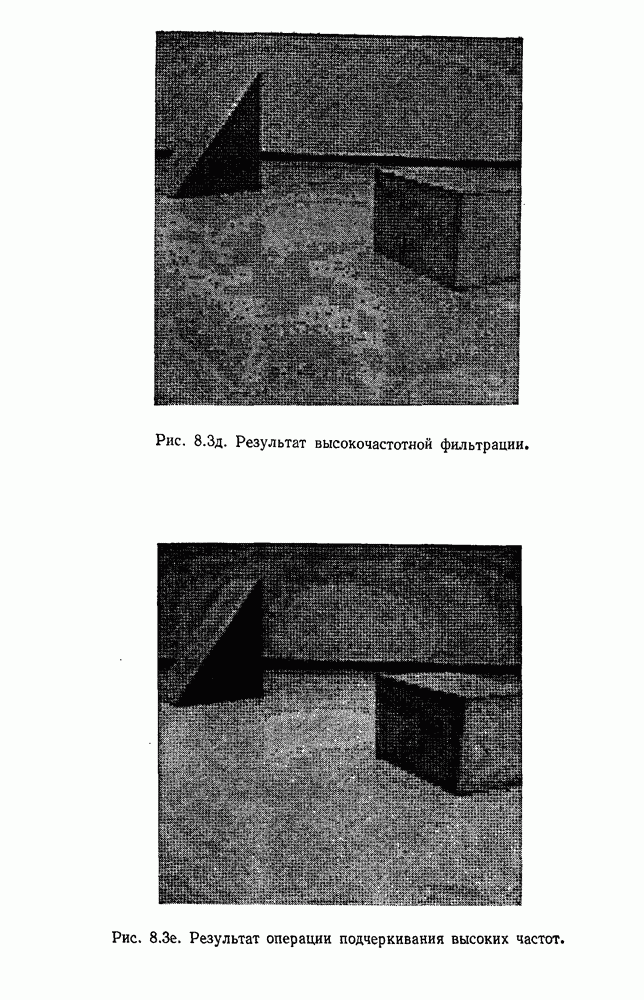 Рис. 8.3д. Результат высокочастотной фильтрации.

Рис. 8.3е. Результат операции подчеркивания высоких частот.